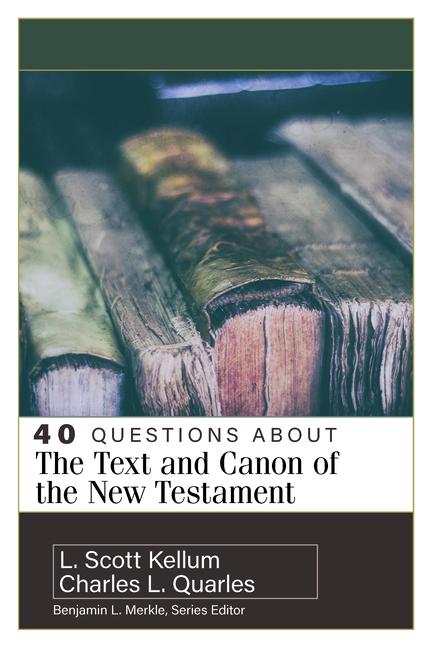 40 QUESTIONS ABOUT
The Text and Canon of the New Testament

L. Scott Kellum
Charles L. Quarles

Benjamin L. Merkle, Series Editor